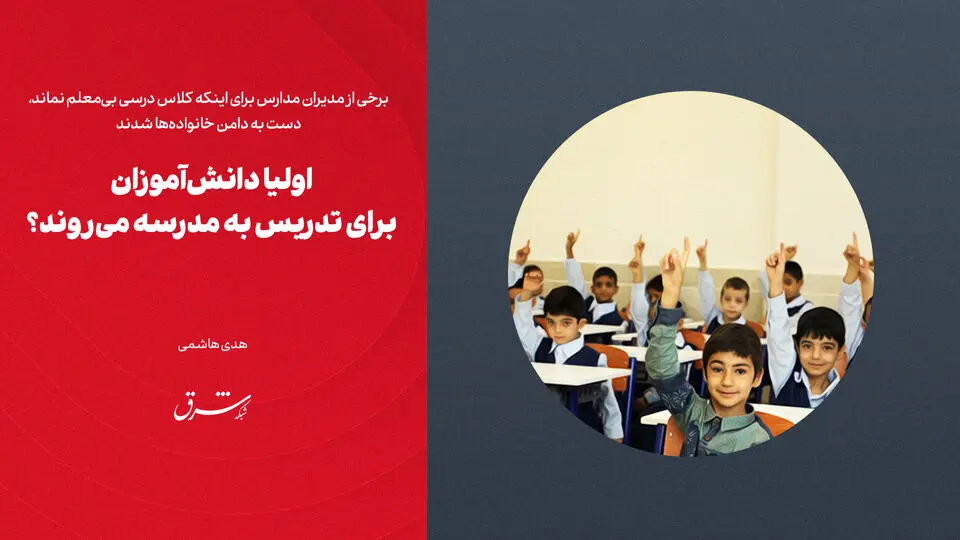 برخی از مدیران مدارس برای اینکه کلاس درسی بی‌معلم نماند، دست به دامن خانواده‌ها شدند

اولیا دانش‌آموزان
برای تدریس به مدرسه می‌روند؟

هدی هاشمی

شبکه شرق